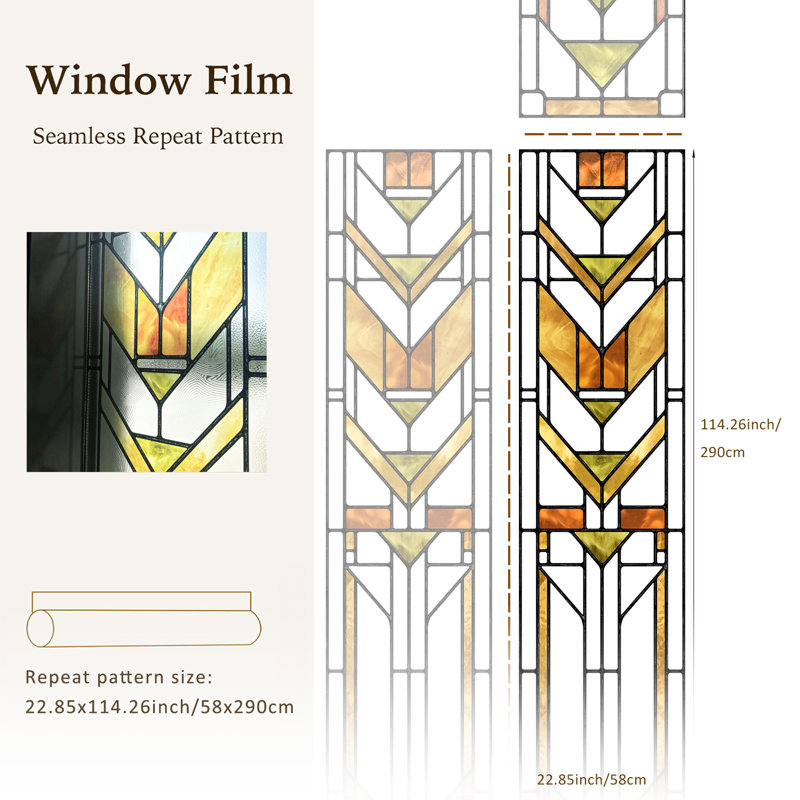 Window Film

Seamless Repeat Pattern

Repeat pattern size:
22.85x114.26inch/58x290cm

114.26inch/
290cm

22.85inch/58cm